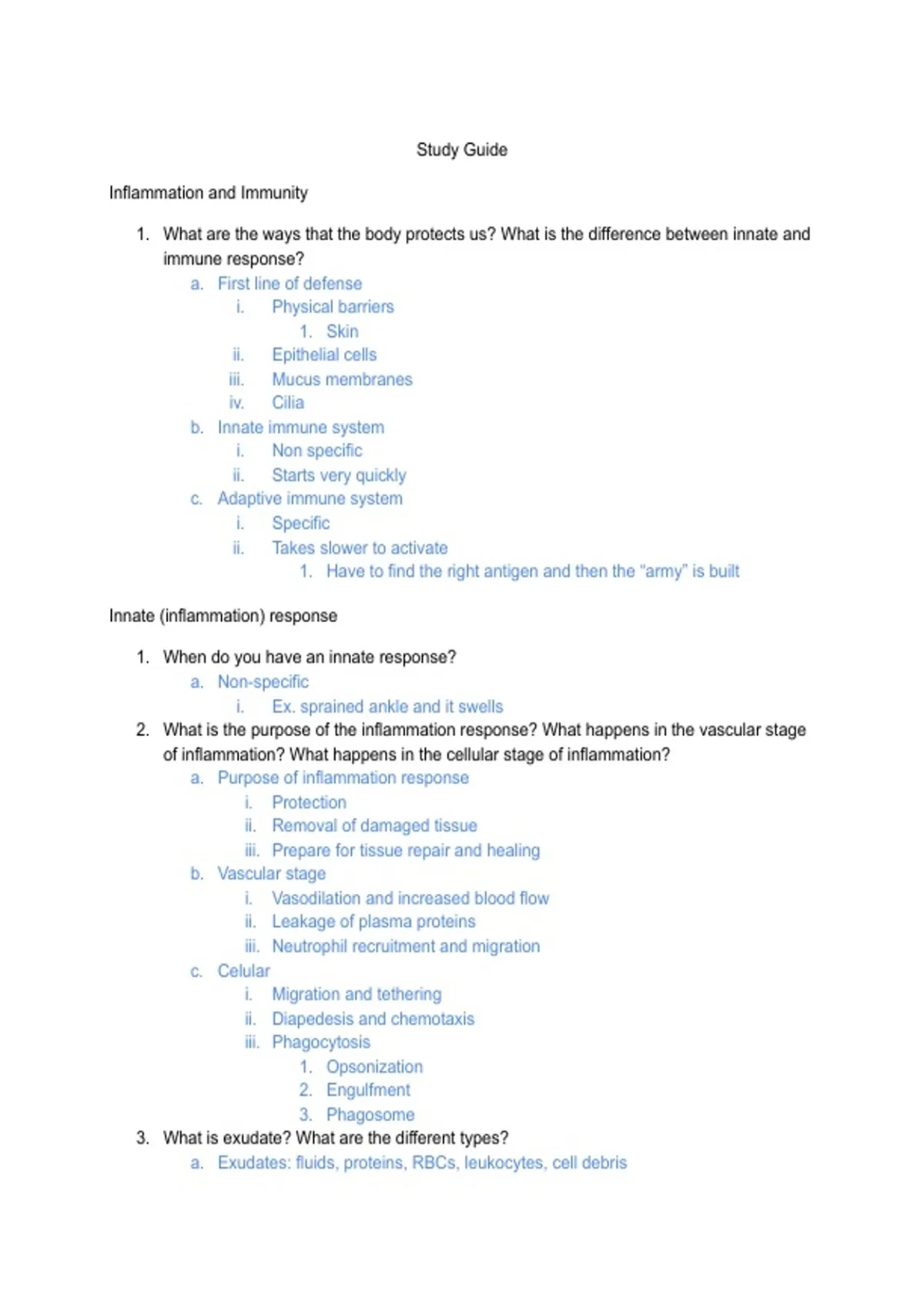 Study Guide

Inflammation and Immunity

1. What are the ways that the body protects us? What is the difference between innate and immune response?
a. First line of defense
i. Physical barriers
1. Skin
ii. Epithelial cells
iii. Mucus membranes
iv. Cilia
b. Innate immune system
i. Non specific
ii. Starts very quickly
c. Adaptive immune system
i. Specific
ii. Takes slower to activate
1. Have to find the right antigen and then the "army" is built

Innate (inflammation) response

1. When do you have an innate response?
a. Non-specific
i. Ex. sprained ankle and it swells
2. What is the purpose of the inflammation response? What happens in the vascular stage of inflammation? What happens in the cellular stage of inflammation?
a. Purpose of inflammation response
i. Protection
ii. Removal of damaged tissue
iii. Prepare for tissue repair and healing
b. Vascular stage
i. Vasodilation and increased blood flow
ii. Leakage of plasma proteins
iii. Neutrophil recruitment and migration
c. Celular
i. Migration and tethering
ii. Diapedesis and chemotaxis
iii. Phagocytosis
1. Opsonization
2. Engulfment
3. Phagosome
3. What is exudate? What are the different types?
a. Exudates: fluids, proteins, RBCs, leukocytes, cell debris